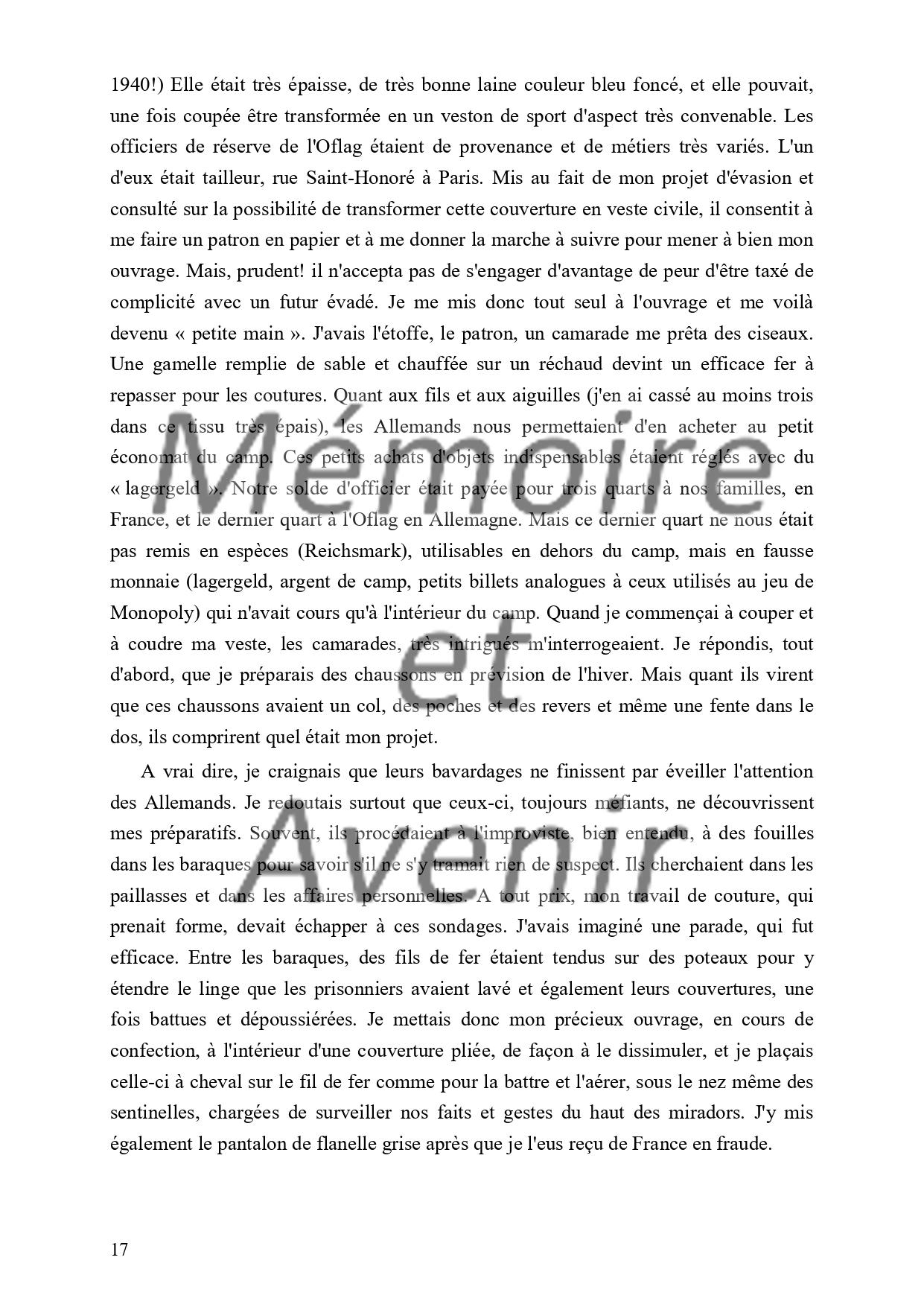 1940!) Elle était très épaisse, de très bonne laine couleur bleu foncé, et elle pouvait, une fois coupée être transformée en un veston de sport d'aspect très convenable. Les officiers de réserve de l'Oflag étaient de provenance et de métiers très variés. L'un d'eux était tailleur, rue Saint-Honoré à Paris. Mis au fait de mon projet d'évasion et consulté sur la possibilité de transformer cette couverture en veste civile, il consentit à me faire un patron en papier et à me donner la marche à suivre pour mener à bien mon ouvrage. Mais, prudent! il n'accepta pas de s'engager d'avantage de peur d'être taxé de complicité avec un futur évadé. Je me mis donc tout seul à l'ouvrage et me voilà devenu « petite main ». J'avais l'étoffe, le patron, un camarade me prêta des ciseaux. Une gamelle remplie de sable et chauffée sur un réchaud devint un efficace fer à repasser pour les coutures. Quant aux fils et aux aiguilles (j'en ai cassé au moins trois dans ce tissu très épais), les Allemands nous permettaient d'en acheter au petit économat du camp. Ces petits achats d'objets indispensables étaient réglés avec du « lagergeld ». Notre solde d'officier était payée pour trois quarts à nos familles, en France, et le dernier quart à l'Oflag en Allemagne. Mais ce dernier quart ne nous était pas remis en espèces (Reichsmark), utilisables en dehors du camp, mais en fausse monnaie (lagergeld, argent de camp, petits billets analogues à ceux utilisés au jeu de Monopoly) qui n'avait cours qu'à l'intérieur du camp. Quand je commençai à couper et à coudre ma veste, les camarades, très intrigués m'interrogeaient. Je répondis, tout d'abord, que je préparais des chaussons en prévision de l'hiver. Mais quant ils virent que ces chaussons avaient un col, des poches et des revers et même une fente dans le dos, ils comprirent quel était mon projet.

A vrai dire, je craignais que leurs bavardages ne finissent par éveiller l'attention des Allemands. Je redoutais surtout que ceux-ci, toujours méfiants, ne découvrissent mes préparatifs. Souvent, ils procédaient à l'improviste, bien entendu, à des fouilles dans les baraques pour savoir s'il ne s'y tramait rien de suspect. Ils cherchaient dans les paillasses et dans les affaires personnelles. A tout prix, mon travail de couture, qui prenait forme, devait échapper à ces sondages. J'avais imaginé une parade, qui fut efficace. Entre les baraques, des fils de fer étaient tendus sur des poteaux pour y étendre le linge que les prisonniers avaient lavé et également leurs couvertures, une fois battues et dépoussiérées. Je mettais donc mon précieux ouvrage, en cours de confection, à l'intérieur d'une couverture pliée, de façon à le dissimuler, et je plaçais celle-ci à cheval sur le fil de fer comme pour la battre et l'aérer, sous le nez même des sentinelles, chargées de surveiller nos faits et gestes du haut des miradors. J'y mis également le pantalon de flanelle grise après que je l'eus reçu de France en fraude.

Mémoire et Avenir

17